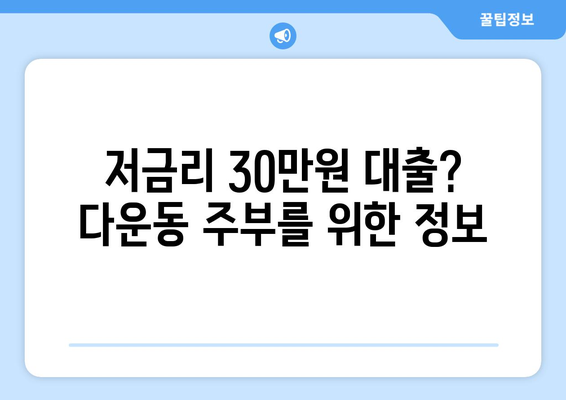 꿀팁정보

저금리 30만원 대출? 다운동 주부를 위한 정보